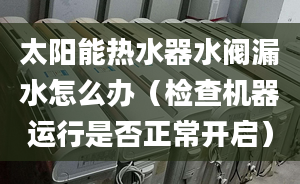 太阳能热水器水阀漏水怎么办（检查机器运行是否正常开启）